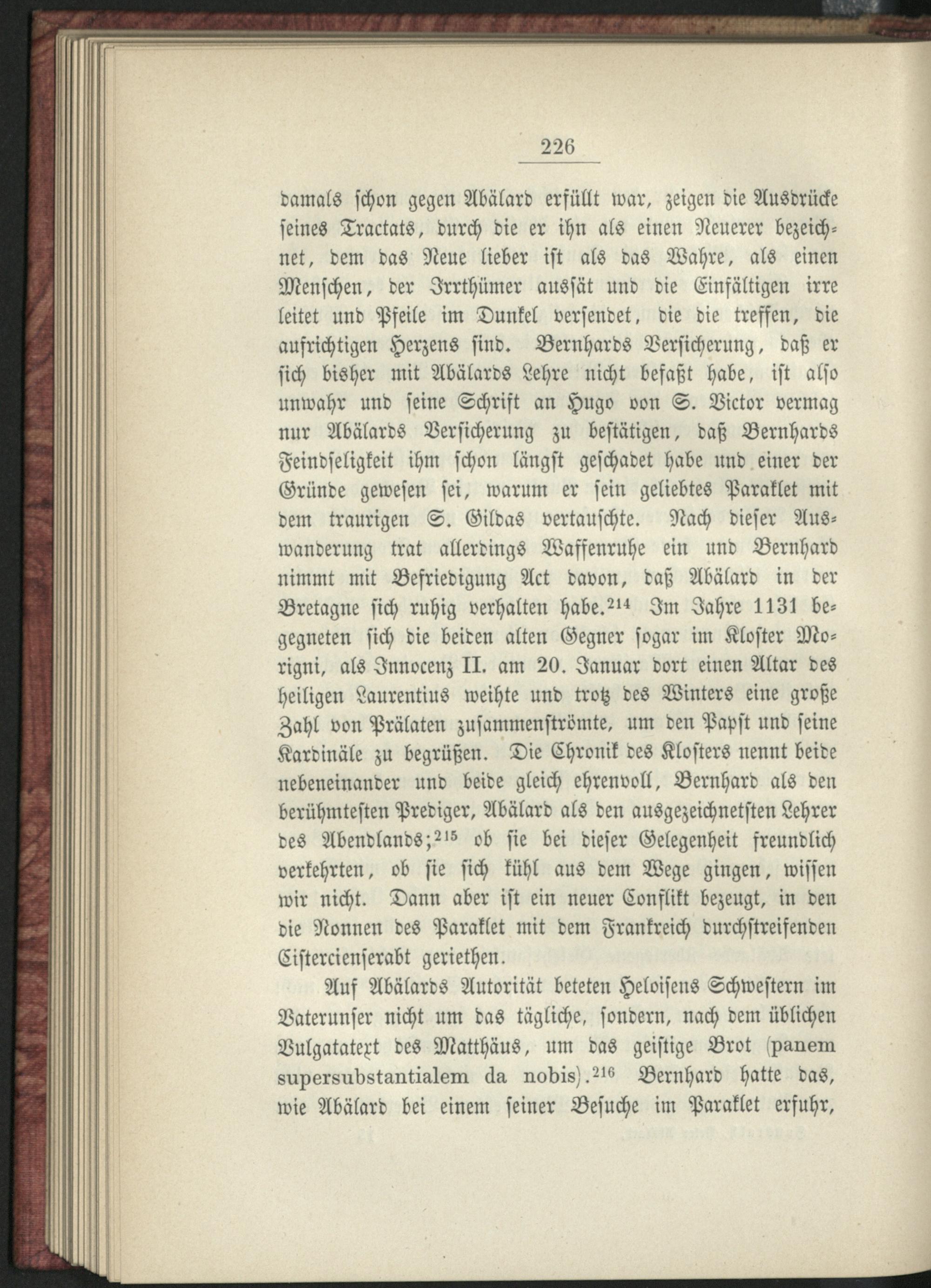 226

damals schon gegen Abälard erfüllt war, zeigen die Ausdrücke seines Tractats, durch die er ihn als einen Neuerer bezeichnet, dem das Neue lieber ist als das Wahre, als einen Menschen, der Irrthümer aussät und die Einfältigen irre leitet und Pfeile im Dunkel versendet, die die treffen, die aufrichtigen Herzens sind. Bernhards Versicherung, daß er sich bisher mit Abälards Lehre nicht befaßt habe, ist also unwahr und seine Schrift an Hugo von S. Victor vermag nur Abälards Versicherung zu bestätigen, daß Bernhards Feindseligkeit ihm schon längst geschadet habe und einer der Gründe gewesen sei, warum er sein geliebtes Paraklet mit dem traurigen S. Gildas vertauschte. Nach dieser Auswanderung trat allerdings Waffenruhe ein und Bernhard nimmt mit Befriedigung Act davon, daß Abälard in der Bretagne sich ruhig verhalten habe.$^{214}$ Im Jahre 1131 begegneten sich die beiden alten Gegner sogar im Kloster Morigni, als Innocenz II. am 20. Januar dort einen Altar des heiligen Laurentius weihte und trotz des Winters eine große Zahl von Prälaten zusammenströmte, um den Papst und seine Kardinäle zu begrüßen. Die Chronik des Klosters nennt beide nebeneinander und beide gleich ehrenvoll, Bernhard als den berühmtesten Prediger, Abälard als den ausgezeichnetsten Lehrer des Abendlands;$^{215}$ ob sie bei dieser Gelegenheit freundlich verkehrten, ob sie sich kühl aus dem Wege gingen, wissen wir nicht. Dann aber ist ein neuer Conflikt bezeugt, in den die Nonnen des Paraklet mit dem Frankreich durchstreifenden Cistercienserabt geriethen.

Auf Abälards Autorität beteten Heloisens Schwestern im Vaterunser nicht um das tägliche, sondern, nach dem üblichen Vulgatatext des Matthäus, um das geistige Brot (panem supersubstantialem da nobis).$^{216}$ Bernhard hatte das, wie Abälard bei einem seiner Besuche im Paraklet erfuhr,